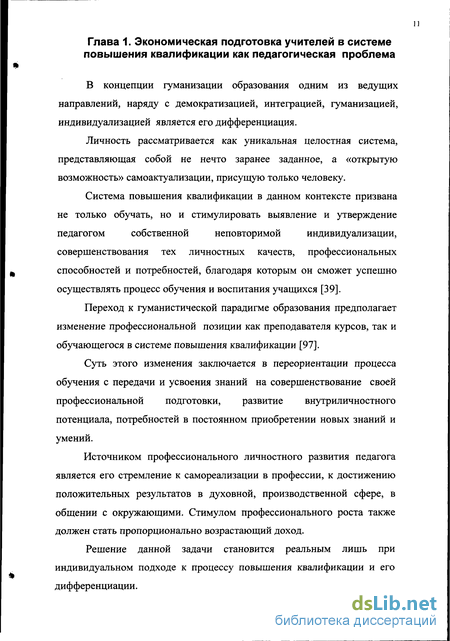 11

Глава 1. Экономическая подготовка учителей в системе повышения квалификации как педагогическая проблема

В концепции гуманизации образования одним из ведущих направлений, наряду с демократизацией, интеграцией, гуманизацией, индивидуализацией является его дифференциация.

Личность рассматривается как уникальная целостная система, представляющая собой не нечто заранее заданное, а «открытую возможность» самоактуализации, присущую только человеку.

Система повышения квалификации в данном контексте призвана не только обучать, но и стимулировать выявление и утверждение педагогом собственной неповторимой индивидуализации, совершенствования тех личностных качеств, профессиональных способностей и потребностей, благодаря которым он сможет успешно осуществлять процесс обучения и воспитания учащихся [39].

Переход к гуманистической парадигме образования предполагает изменение профессиональной позиции как преподавателя курсов, так и обучающегося в системе повышения квалификации [97].

Суть этого изменения заключается в переориентации процесса обучения с передачи и усвоения знаний на совершенствование своей профессиональной подготовки, развитие внутриличностного потенциала, потребностей в постоянном приобретении новых знаний и умений.

Источником профессионального личностного развития педагога является его стремление к самореализации в профессии, к достижению положительных результатов в духовной, производственной сфере, в общении с окружающими. Стимулом профессионального роста также должен стать пропорционально возрастающий доход.

Решение данной задачи становится реальным лишь при индивидуальном подходе к процессу повышения квалификации и его дифференциации.

dsLib.net
библиотека диссертаций